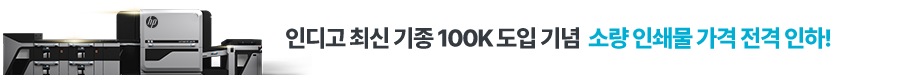 hp

인디고 최신 기종 100K 도입 기념 소량 인쇄물 가격 전격 인하!